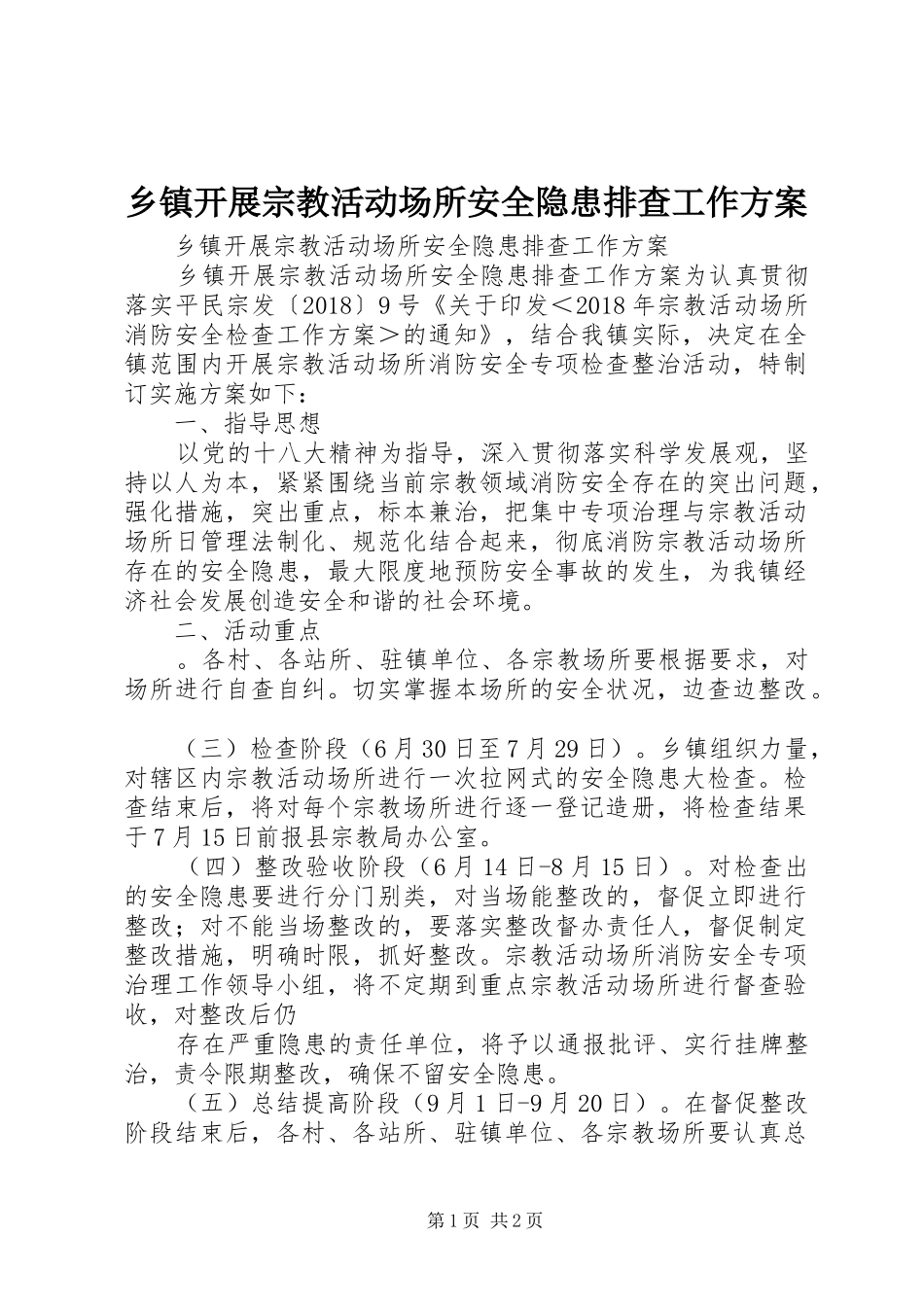 乡镇开展宗教活动场所安全隐患排查工作方案

乡镇开展宗教活动场所安全隐患排查工作方案

乡镇开展宗教活动场所安全隐患排查工作方案为认真贯彻落实平民宗发〔2018〕9号《关于印发＜2018年宗教活动场所消防安全检查工作方案＞的通知》，结合我镇实际，决定在全镇范围内开展宗教活动场所消防安全专项检查整治活动，特制订实施方案如下：

一、指导思想

以党的十八大精神为指导，深入贯彻落实科学发展观，坚持以人为本，紧紧围绕当前宗教领域消防安全存在的突出问题，强化措施，突出重点，标本兼治，把集中专项治理与宗教活动场所日管理法制化、规范化结合起来，彻底消防宗教活动场所存在的安全隐患，最大限度地预防安全事故的发生，为我镇经济社会发展创造安全和谐的社会环境。

二、活动重点

。各村、各站所、驻镇单位、各宗教场所要根据要求，对场所进行自查自纠。切实掌握本场所的安全状况，边查边整改。

（三）检查阶段（6月30日至7月29日）。乡镇组织力量，对辖区内宗教活动场所进行一次拉网式的安全隐患大检查。检查结束后，将对每个宗教场所进行逐一登记造册，将检查结果于7月15日前报县宗教局办公室。

（四）整改验收阶段（6月14日-8月15日）。对检查出的安全隐患要进行分门别类，对当场能整改的，督促立即进行整改；对不能当场整改的，要落实整改督办责任人，督促制定整改措施，明确时限，抓好整改。宗教活动场所消防安全专项治理工作领导小组，将不定期到重点宗教活动场所进行督查验收，对整改后仍

存在严重隐患的责任单位，将予以通报批评、实行挂牌整治，责令限期整改，确保不留安全隐患。

（五）总结提高阶段（9月1日-9月20日）。在督促整改阶段结束后，各村、各站所、驻镇单位、各宗教场所要认真总

第1页 共2页